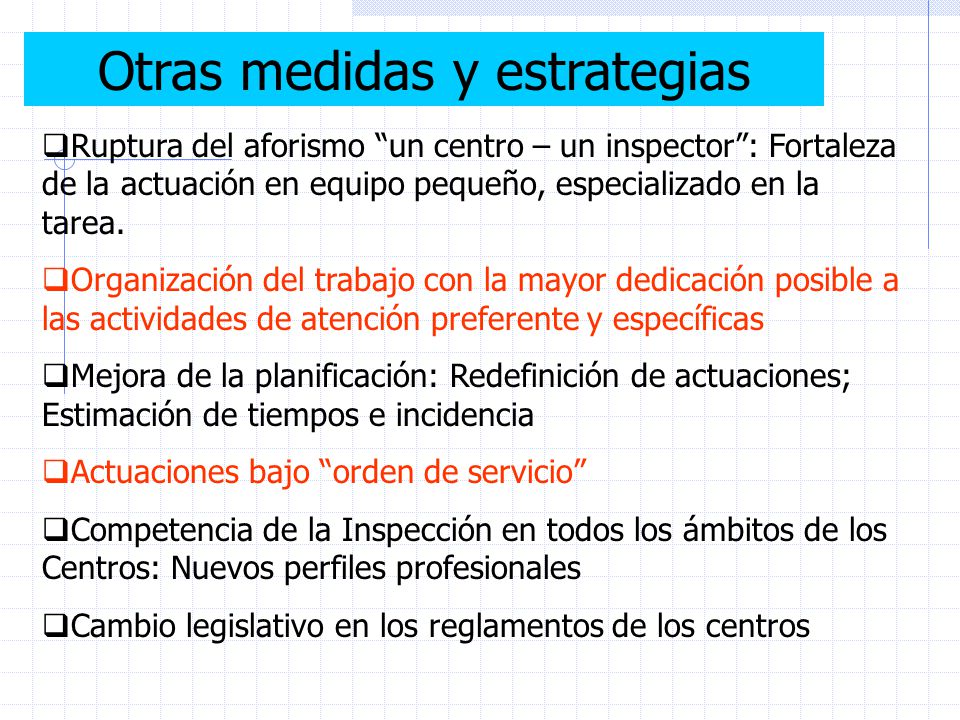 Otras medidas y estrategias

❑Ruptura del aforismo “un centro – un inspector”: Fortaleza de la actuación en equipo pequeño, especializado en la tarea.

❑Organización del trabajo con la mayor dedicación posible a las actividades de atención preferente y específicas

❑Mejora de la planificación: Redefinición de actuaciones; Estimación de tiempos e incidencia

❑Actuaciones bajo “orden de servicio”

❑Competencia de la Inspección en todos los ámbitos de los Centros: Nuevos perfiles profesionales

❑Cambio legislativo en los reglamentos de los centros